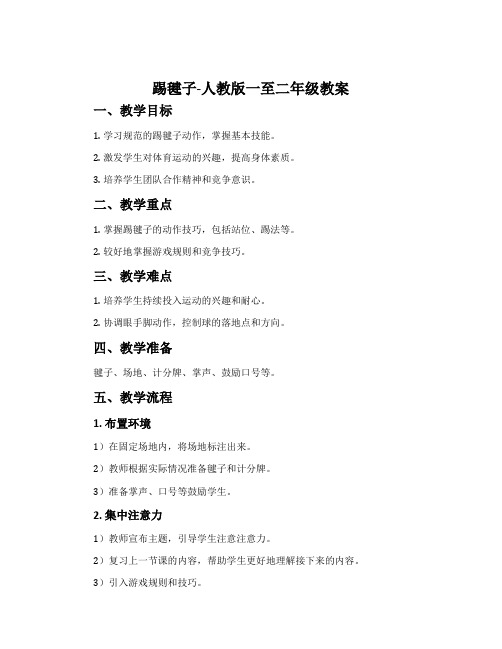 踢毽子-人教版一至二年级教案

一、教学目标

1. 学习规范的踢毽子动作，掌握基本技能。

2. 激发学生对体育运动的兴趣，提高身体素质。

3. 培养学生团队合作精神和竞争意识。

二、教学重点

1. 掌握踢毽子的动作技巧，包括站位、踢法等。

2. 较好地掌握游戏规则和竞争技巧。

三、教学难点

1. 培养学生持续投入运动的兴趣和耐心。

2. 协调眼手脚动作，控制球的落地点和方向。

四、教学准备

毽子、场地、计分牌、掌声、鼓励口号等。

五、教学流程

1. 布置环境

1）在固定场地内，将场地标注出来。

2）教师根据实际情况准备毽子和计分牌。

3）准备掌声、口号等鼓励学生。

2. 集中注意力

1）教师宣布主题，引导学生注意注意力。

2）复习上一节课的内容，帮助学生更好地理解接下来的内容。

3）引入游戏规则和技巧。